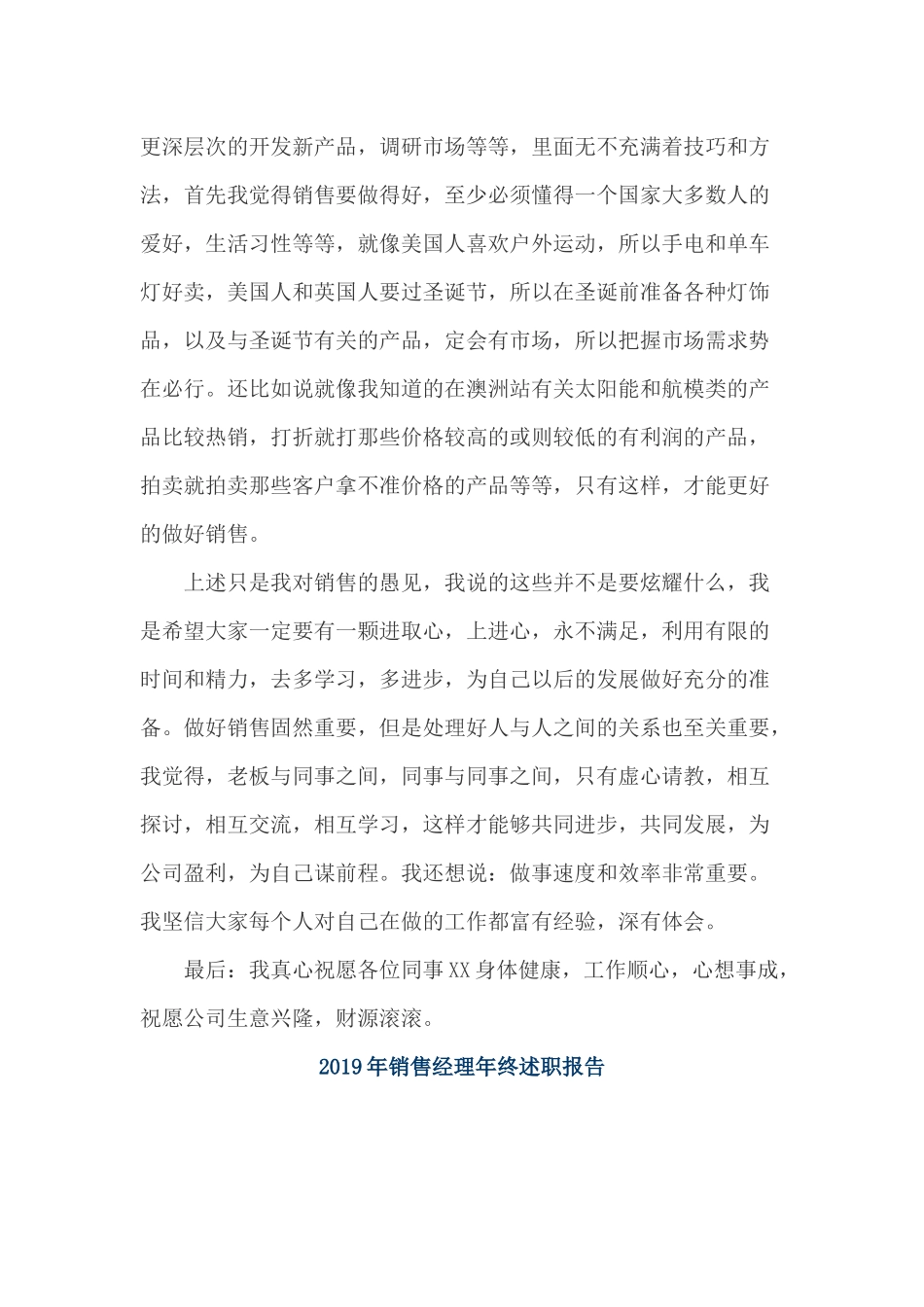 更深层次的开发新产品，调研市场等等，里面无不充满着技巧和方法，首先我觉得销售要做得好，至少必须懂得一个国家大多数人的爱好，生活习性等等，就像美国人喜欢户外运动，所以手电和单车灯好卖，美国人和英国人要过圣诞节，所以在圣诞前准备各种灯饰品，以及与圣诞节有关的产品，定会有市场，所以把握市场需求势在必行。还比如说就像我知道的在澳洲站有关太阳能和航模类的产品比较热销，打折就打那些价格较高的或则较低的有利润的产品，拍卖就拍卖那些客户拿不准价格的产品等等，只有这样，才能更好的做好销售。

上述只是我对销售的愚见，我说的这些并不是要炫耀什么，我是希望大家一定要有一颗进取心，上进心，永不满足，利用有限的时间和精力，去多学习，多进步，为自己以后的发展做好充分的准备。做好销售固然重要，但是处理好人与人之间的关系也至关重要，我觉得，老板与同事之间，同事与同事之间，只有虚心请教，相互探讨，相互交流，相互学习，这样才能够共同进步，共同发展，为公司盈利，为自己谋前程。我还想说：做事速度和效率非常重要。我坚信大家每个人对自己在做的工作都富有经验，深有体会。

最后：我真心祝愿各位同事XX身体健康，工作顺心，心想事成，祝愿公司生意兴隆，财源滚滚。

2019年销售经理年终述职报告